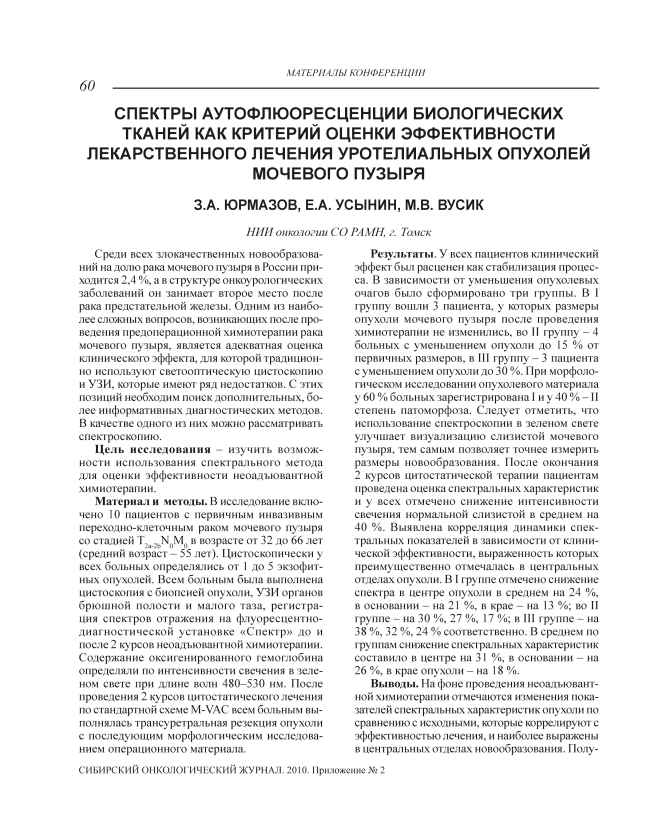 МАТЕРИАЛЫ КОНФЕРЕНЦИИ

60

СПЕКТРЫ АУТОФЛЮОРЕСЦЕНЦИИ БИОЛОГИЧЕСКИХ ТКАНЕЙ КАК КРИТЕРИЙ ОЦЕНКИ ЭФФЕКТИВНОСТИ ЛЕКАРСТВЕННОГО ЛЕЧЕНИЯ УРОТЕЛИАЛЬНЫХ ОПУХОЛЕЙ МОЧЕВОГО ПУЗЫРЯ

З.А. ЮРМАЗОВ, Е.А. УСЫНИН, М.В. ВУСИК

НИИ онкологии СО РАМН, г. Томск

Среди всех злокачественных новообразований на долю рака мочевого пузыря в России приходится 2,4 %, а в структуре онкоурологических заболеваний он занимает второе место после рака предстательной железы. Одним из наиболее сложных вопросов, возникающих после проведения предоперационной химиотерапии рака мочевого пузыря, является адекватная оценка клинического эффекта, для которой традиционно используют светооптическую цистоскопию и УЗИ, которые имеют ряд недостатков. С этих позиций необходим поиск дополнительных, более информативных диагностических методов. В качестве одного из них можно рассматривать спектроскопию.

Цель исследования – изучить возможности использования спектрального метода для оценки эффективности неоадъювантной химиотерапии.

Материал и методы. В исследование включено 10 пациентов с первичным инвазивным переходно-клеточным раком мочевого пузыря со стадией $T_{2a-2b}N_0M_0$ в возрасте от 32 до 66 лет (средний возраст – 55 лет). Цистоскопически у всех больных определялись от 1 до 5 экзофитных опухолей. Всем больным была выполнена цистоскопия с биопсией опухоли, УЗИ органов брюшной полости и малого таза, регистрация спектров отражения на флуоресцентно-диагностической установке «Спектр» до и после 2 курсов неоадъювантной химиотерапии. Содержание оксигенированного гемоглобина определяли по интенсивности свечения в зеленом свете при длине волн 480–530 нм. После проведения 2 курсов цитостатического лечения по стандартной схеме M-VAC всем больным выполнялась трансуретральная резекция опухоли с последующим морфологическим исследованием операционного материала.

Результаты. У всех пациентов клинический эффект был расценен как стабилизация процесса. В зависимости от уменьшения опухолевых очагов было сформировано три группы. В I группу вошли 3 пациента, у которых размеры опухоли мочевого пузыря после проведения химиотерапии не изменились, во II группу – 4 больных с уменьшением опухоли до 15 % от первичных размеров, в III группу – 3 пациента с уменьшением опухоли до 30 %. При морфологическом исследовании опухолевого материала у 60 % больных зарегистрирована I и у 40 % – II степень патоморфоза. Следует отметить, что использование спектроскопии в зеленом свете улучшает визуализацию слизистой мочевого пузыря, тем самым позволяет точнее измерить размеры новообразования. После окончания 2 курсов цитостатической терапии пациентам проведена оценка спектральных характеристик и у всех отмечено снижение интенсивности свечения нормальной слизистой в среднем на 40 %. Выявлена корреляция динамики спектральных показателей в зависимости от клинической эффективности, выраженность которых преимущественно отмечалась в центральных отделах опухоли. В I группе отмечено снижение спектра в центре опухоли в среднем на 24 %, в основании – на 21 %, в крае – на 13 %; во II группе – на 30 %, 27 %, 17 %; в III группе – на 38 %, 32 %, 24 % соответственно. В среднем по группам снижение спектральных характеристик составило в центре на 31 %, в основании – на 26 %, в крае опухоли – на 18 %.

Выводы. На фоне проведения неоадъювантной химиотерапии отмечаются изменения показателей спектральных характеристик опухоли по сравнению с исходными, которые коррелируют с эффективностью лечения, и наиболее выражены в центральных отделах новообразования. Полу-

СИБИРСКИЙ ОНКОЛОГИЧЕСКИЙ ЖУРНАЛ. 2010. Приложение № 2